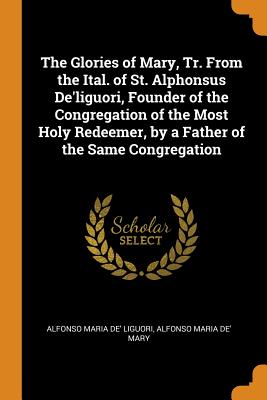 The Glories of Mary, Tr. From the Ital. of St. Alphonsus De'liguori, Founder of the Congregation of the Most Holy Redeemer, by a Father of the Same Congregation

Scholar SELECT

ALFONSO MARIA DE' LIGUORI, ALFONSO MARIA DE' MARY